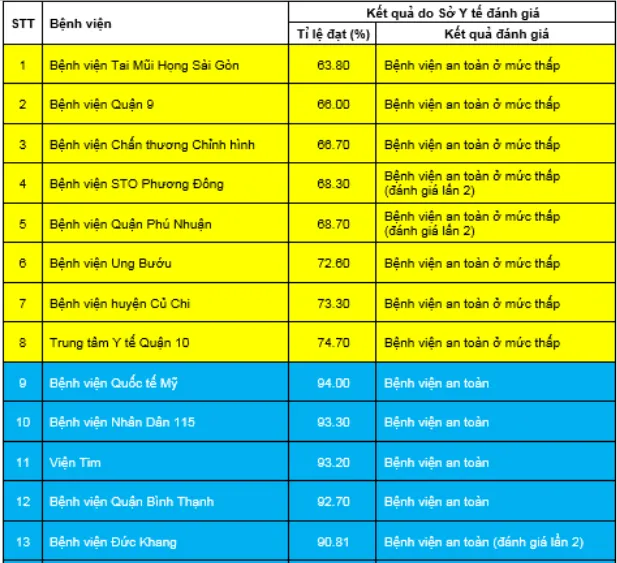 | STT | Bệnh viện | Kết quả do Sở Y tế đánh giá | |
|---|---|---|---|
| | | Tỉ lệ đạt (%) | Kết quả đánh giá |
| 1 | Bệnh viện Tai Mũi Họng Sài Gòn | 63.80 | Bệnh viện an toàn ở mức thấp |
| 2 | Bệnh viện Quận 9 | 66.00 | Bệnh viện an toàn ở mức thấp |
| 3 | Bệnh viện Chấn thương Chỉnh hình | 66.70 | Bệnh viện an toàn ở mức thấp |
| 4 | Bệnh viện STO Phương Đông | 68.30 | Bệnh viện an toàn ở mức thấp (đánh giá lần 2) |
| 5 | Bệnh viện Quận Phú Nhuận | 68.70 | Bệnh viện an toàn ở mức thấp (đánh giá lần 2) |
| 6 | Bệnh viện Ung Bướu | 72.60 | Bệnh viện an toàn ở mức thấp |
| 7 | Bệnh viện huyện Củ Chi | 73.30 | Bệnh viện an toàn ở mức thấp |
| 8 | Trung tâm Y tế Quận 10 | 74.70 | Bệnh viện an toàn ở mức thấp |
| 9 | Bệnh viện Quốc tế Mỹ | 94.00 | Bệnh viện an toàn |
| 10 | Bệnh viện Nhân Dân 115 | 93.30 | Bệnh viện an toàn |
| 11 | Viện Tim | 93.20 | Bệnh viện an toàn |
| 12 | Bệnh viện Quận Bình Thạnh | 92.70 | Bệnh viện an toàn |
| 13 | Bệnh viện Đức Khang | 90.81 | Bệnh viện an toàn (đánh giá lần 2) |